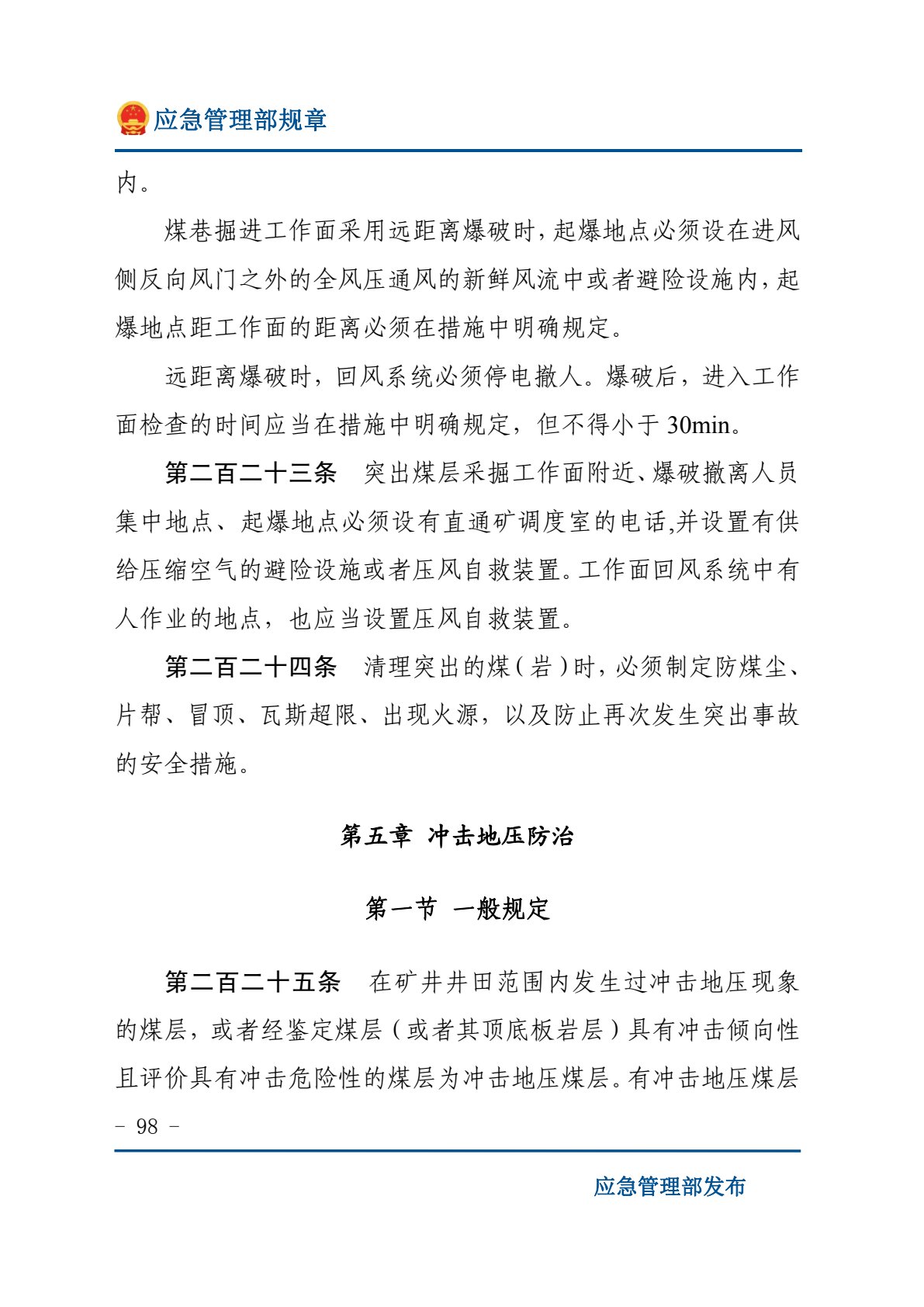 应急管理部规章

内。

煤巷掘进工作面采用远距离爆破时，起爆地点必须设在进风侧反向风门之外的全风压通风的新鲜风流中或者避险设施内，起爆地点距工作面的距离必须在措施中明确规定。

远距离爆破时，回风系统必须停电撤人。爆破后，进入工作面检查的时间应当在措施中明确规定，但不得小于30min。

第二百二十三条 突出煤层采掘工作面附近、爆破撤离人员集中地点、起爆地点必须设有直通矿调度室的电话,并设置有供给压缩空气的避险设施或者压风自救装置。工作面回风系统中有人作业的地点，也应当设置压风自救装置。

第二百二十四条 清理突出的煤（岩）时，必须制定防煤尘、片帮、冒顶、瓦斯超限、出现火源，以及防止再次发生突出事故的安全措施。

第五章 冲击地压防治

第一节 一般规定

第二百二十五条 在矿井井田范围内发生过冲击地压现象的煤层，或者经鉴定煤层（或者其顶底板岩层）具有冲击倾向性且评价具有冲击危险性的煤层为冲击地压煤层。有冲击地压煤层

- 98 -

应急管理部发布